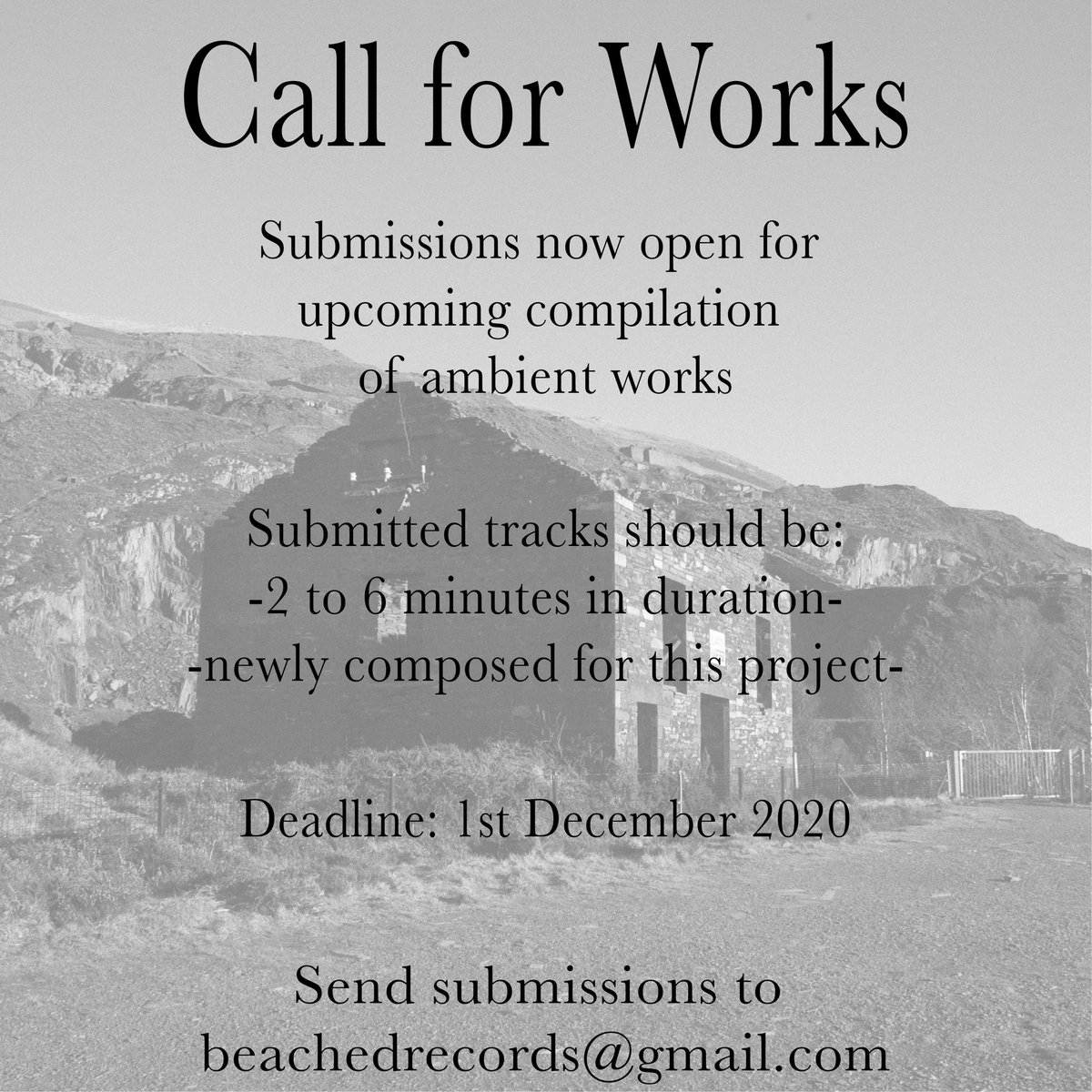 Call for Works

Submissions now open for upcoming compilation of ambient works

Submitted tracks should be:
-2 to 6 minutes in duration-
-newly composed for this project-

Deadline: 1st December 2020

Send submissions to beachedrecords@gmail.com